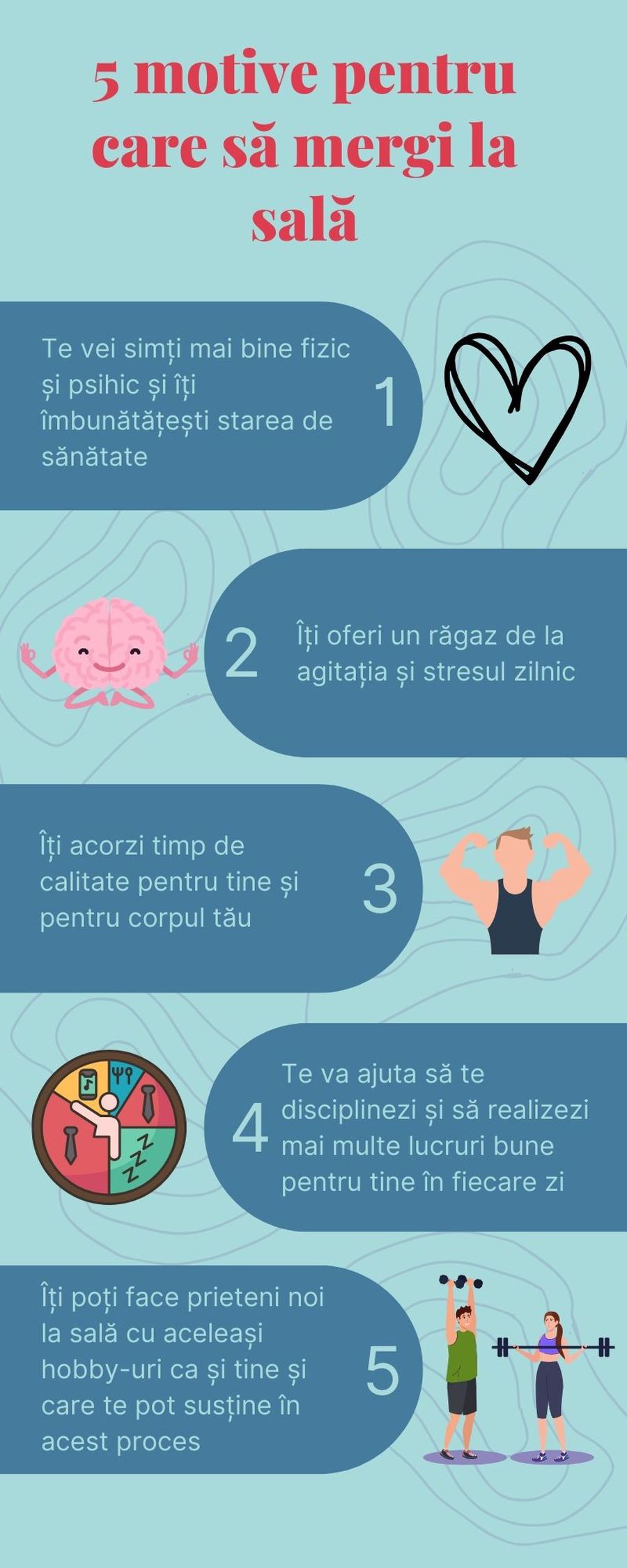 5 motive pentru care să mergi la sală

Te vei simți mai bine fizic și psihic și îți îmbunătățești starea de sănătate

1

2

Îți oferi un răgaz de la agitația și stresul zilnic

Îți acorzi timp de calitate pentru tine și pentru corpul tău

3

4

Te va ajuta să te disciplinezi și să realizezi mai multe lucruri bune pentru tine în fiecare zi

Îți poți face prieteni noi la sală cu aceleași hobby-uri ca și tine și care te pot susține în acest proces

5